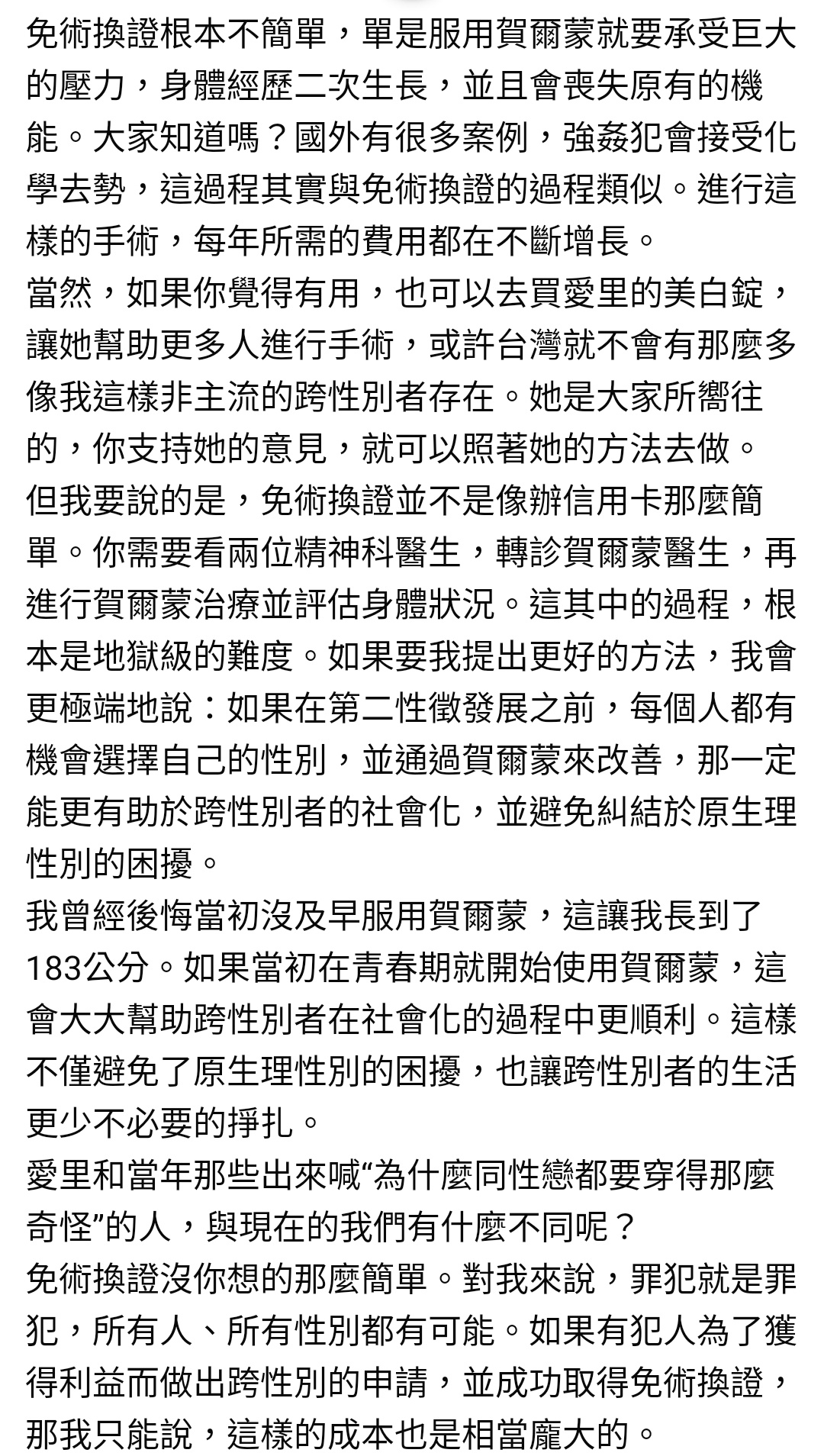 免術換證根本不簡單，單是服用賀爾蒙就要承受巨大的壓力，身體經歷二次生長，並且會喪失原有的機能。大家知道嗎？國外有很多案例，強姦犯會接受化學去勢，這過程其實與免術換證的過程類似。進行這樣的手術，每年所需的費用都在不斷增長。
當然，如果你覺得有用，也可以去買愛里的美白錠，讓她幫助更多人進行手術，或許台灣就不會有那麼多像我這樣非主流的跨性別者存在。她是大家所嚮往的，你支持她的意見，就可以照著她的方法去做。
但我要說的是，免術換證並不是像辦信用卡那麼簡單。你需要看兩位精神科醫生，轉診賀爾蒙醫生，再進行賀爾蒙治療並評估身體狀況。這其中的過程，根本是地獄級的難度。如果要我提出更好的方法，我會更極端地說：如果在第二性徵發展之前，每個人都有機會選擇自己的性別，並通過賀爾蒙來改善，那一定能更有助於跨性別者的社會化，並避免糾結於原生理性別的困擾。
我曾經後悔當初沒及早服用賀爾蒙，這讓我長到了183公分。如果當初在青春期就開始使用賀爾蒙，這會大大幫助跨性別者在社會化的過程中更順利。這樣不僅避免了原生理性別的困擾，也讓跨性別者的生活更少不必要的掙扎。
愛里和當年那些出來喊“為什麼同性戀都要穿得那麼奇怪”的人，與現在的我們有什麼不同呢？
免術換證沒你想的那麼簡單。對我來說，罪犯就是罪犯，所有人、所有性別都有可能。如果有犯人為了獲得利益而做出跨性別的申請，並成功取得免術換證，那我只能說，這樣的成本也是相當龐大的。